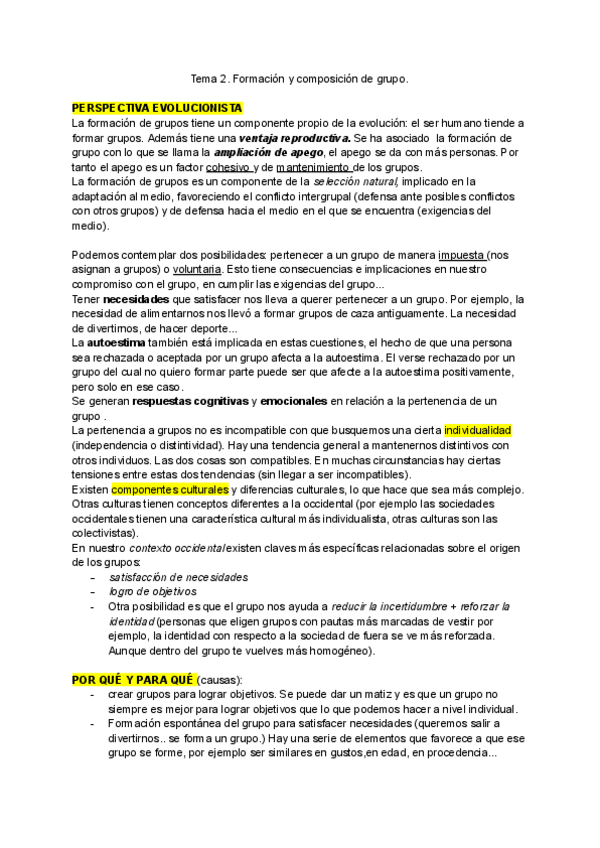 Tema 2. Formación y composición de grupo.

PERSPECTIVA EVOLUCIONISTA
La formación de grupos tiene un componente propio de la evolución: el ser humano tiende a formar grupos. Además tiene una ventaja reproductiva. Se ha asociado la formación de grupo con lo que se llama la ampliación de apego, el apego se da con más personas. Por tanto el apego es un factor cohesivo y de mantenimiento de los grupos.
La formación de grupos es un componente de la selección natural, implicado en la adaptación al medio, favoreciendo el conflicto intergrupal (defensa ante posibles conflictos con otros grupos) y de defensa hacia el medio en el que se encuentra (exigencias del medio).

Podemos contemplar dos posibilidades: pertenecer a un grupo de manera impuesta (nos asignan a grupos) o voluntaria. Esto tiene consecuencias e implicaciones en nuestro compromiso con el grupo, en cumplir las exigencias del grupo...
Tener necesidades que satisfacer nos lleva a querer pertenecer a un grupo. Por ejemplo, la necesidad de alimentarnos nos llevó a formar grupos de caza antiguamente. La necesidad de divertirnos, de hacer deporte...
La autoestima también está implicada en estas cuestiones, el hecho de que una persona sea rechazada o aceptada por un grupo afecta a la autoestima. El verse rechazado por un grupo del cual no quiero formar parte puede ser que afecte a la autoestima positivamente, pero solo en ese caso.
Se generan respuestas cognitivas y emocionales en relación a la pertenencia de un grupo .
La pertenencia a grupos no es incompatible con que busquemos una cierta individualidad (independencia o distintividad). Hay una tendencia general a mantenernos distintivos con otros individuos. Las dos cosas son compatibles. En muchas circunstancias hay ciertas tensiones entre estas dos tendencias (sin llegar a ser incompatibles).
Existen componentes culturales y diferencias culturales, lo que hace que sea más complejo. Otras culturas tienen conceptos diferentes a la occidental (por ejemplo las sociedades occidentales tienen una característica cultural más individualista, otras culturas son las colectivistas).
En nuestro contexto occidental existen claves más específicas relacionadas sobre el origen de los grupos:
- satisfacción de necesidades
- logro de objetivos
- Otra posibilidad es que el grupo nos ayuda a reducir la incertidumbre + reforzar la identidad (personas que eligen grupos con pautas más marcadas de vestir por ejemplo, la identidad con respecto a la sociedad de fuera se ve más reforzada. Aunque dentro del grupo te vuelves más homogéneo).

POR QUÉ Y PARA QUÉ (causas):
- crear grupos para lograr objetivos. Se puede dar un matiz y es que un grupo no siempre es mejor para lograr objetivos que lo que podemos hacer a nivel individual.
- Formación espontánea del grupo para satisfacer necesidades (queremos salir a divertirnos.. se forma un grupo.) Hay una serie de elementos que favorece a que ese grupo se forme, por ejemplo ser similares en gustos,en edad, en procedencia...